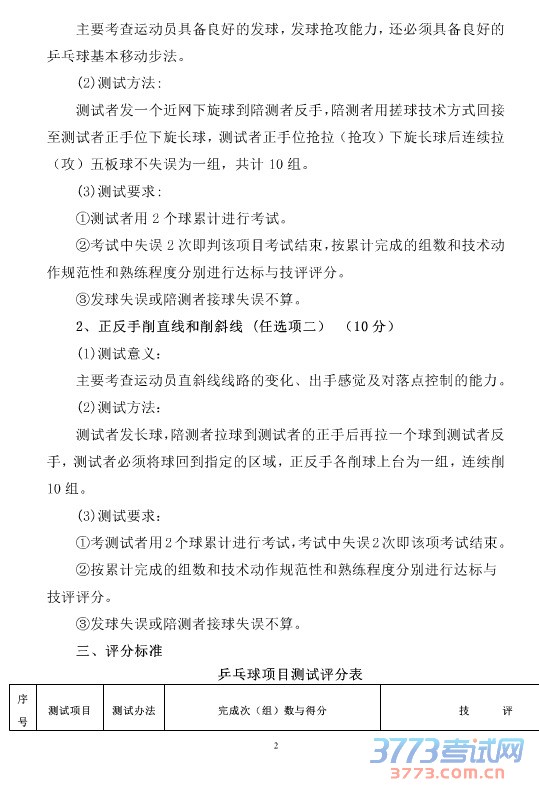 主要考查运动员具备良好的发球，发球抢攻能力，还必须具备良好的乒乓球基本移动步法。

(2)测试方法：

测试者发一个近网下旋球到陪测者反手，陪测者用搓球技术方式回接至测试者正手位下旋长球，测试者正手位抢拉（抢攻）下旋长球后连续拉（攻）五板球不失误为一组，共计 10 组。

(3)测试要求：

①测试者用 2 个球累计进行考试。

②考试中失误 2 次即判该项目考试结束，按累计完成的组数和技术动作规范性和熟练程度分别进行达标与技评评分。

③发球失误或陪测者接球失误不算。

2、正反手削直线和削斜线（任选项二） （10 分）

(1)测试意义：

主要考查运动员直斜线线路的变化、出手感觉及对落点控制的能力。

(2)测试方法：

测试者发长球，陪测者拉球到测试者的正手后再拉一个球到测试者反手，测试者必须将球回到指定的区域，正反手各削球上台为一组，连续削 10 组。

(3)测试要求：

①考测试者用 2 个球累计进行考试，考试中失误 2 次即该项考试结束。

②按累计完成的组数和技术动作规范性和熟练程度分别进行达标与技评评分。

③发球失误或陪测者接球失误不算。

三、评分标准

乒乓球项目测试评分表

| 序号 | 测试项目 | 测试办法 | 完成次（组）数与得分 | 技 评 |
|---|---|---|---|---|

2

3773考试网
3773.com.cn